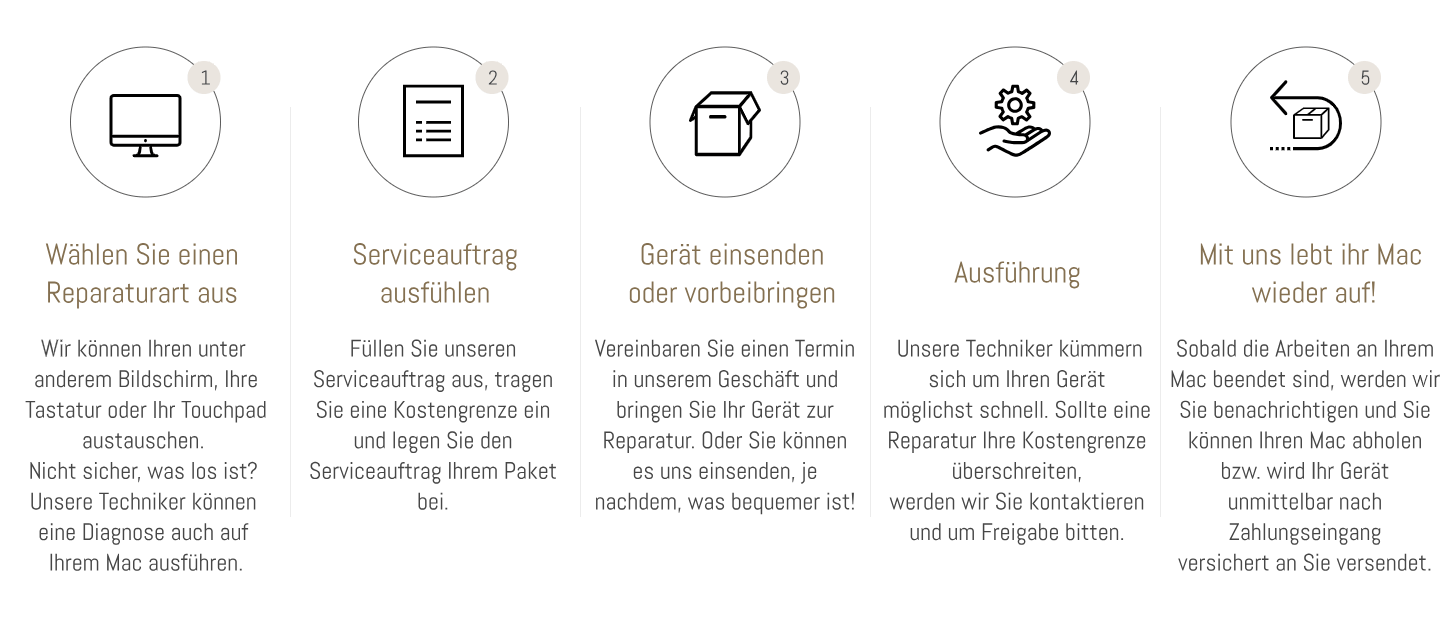 1

Wählen Sie einen Reparaturart aus

Wir können Ihren unter anderem Bildschirm, Ihre Tastatur oder Ihr Touchpad austauschen.
Nicht sicher, was los ist? Unsere Techniker können eine Diagnose auch auf Ihrem Mac ausführen.

2

Serviceauftrag ausfühlen

Füllen Sie unseren Serviceauftrag aus, tragen Sie eine Kostengrenze ein und legen Sie den Serviceauftrag Ihrem Paket bei.

3

Gerät einsenden oder vorbeibringen

Vereinbaren Sie einen Termin in unserem Geschäft und bringen Sie Ihr Gerät zur Reparatur. Oder Sie können es uns einsenden, je nachdem, was bequemer ist!

4

Ausführung

Unsere Techniker kümmern sich um Ihren Gerät möglichst schnell. Sollte eine Reparatur Ihre Kostengrenze überschreiten,
werden wir Sie kontaktieren und um Freigabe bitten.

5

Mit uns lebt ihr Mac wieder auf!

Sobald die Arbeiten an Ihrem Mac beendet sind, werden wir Sie benachrichtigen und Sie können Ihren Mac abholen bzw. wird Ihr Gerät unmittelbar nach Zahlungseingang versichert an Sie versendet.